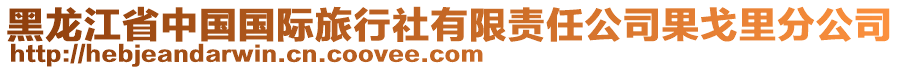 黑龙江省中国国际旅行社有限责任公司果戈里分公司
http://hebjeandarwin.cn.coovee.com